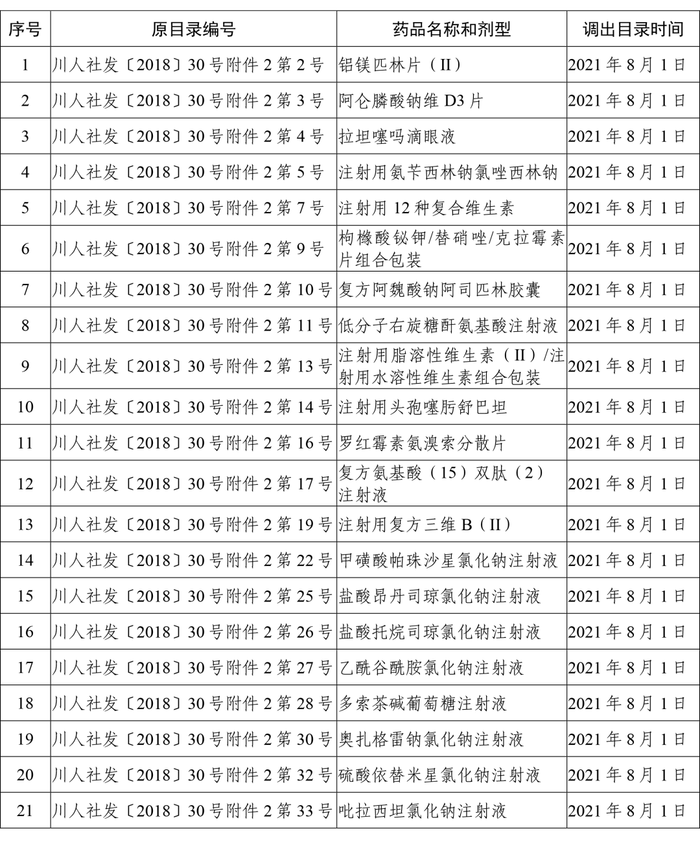 | 序号 | 原目录编号 | 药品名称和剂型 | 调出目录时间 |
|---|---|---|---|
| 1 | 川人社发〔2018〕30号附件2第2号 | 铝镁匹林片（II） | 2021年8月1日 |
| 2 | 川人社发〔2018〕30号附件2第3号 | 阿仑膦酸钠维D3片 | 2021年8月1日 |
| 3 | 川人社发〔2018〕30号附件2第4号 | 拉坦噻吗滴眼液 | 2021年8月1日 |
| 4 | 川人社发〔2018〕30号附件2第5号 | 注射用氨苄西林钠氯唑西林钠 | 2021年8月1日 |
| 5 | 川人社发〔2018〕30号附件2第7号 | 注射用12种复合维生素 | 2021年8月1日 |
| 6 | 川人社发〔2018〕30号附件2第9号 | 枸橼酸铋钾/替硝唑/克拉霉素片组合包装 | 2021年8月1日 |
| 7 | 川人社发〔2018〕30号附件2第10号 | 复方阿魏酸钠阿司匹林胶囊 | 2021年8月1日 |
| 8 | 川人社发〔2018〕30号附件2第11号 | 低分子右旋糖酐氨基酸注射液 | 2021年8月1日 |
| 9 | 川人社发〔2018〕30号附件2第13号 | 注射用脂溶性维生素（II）/注射用水溶性维生素组合包装 | 2021年8月1日 |
| 10 | 川人社发〔2018〕30号附件2第14号 | 注射用头孢噻肟舒巴坦 | 2021年8月1日 |
| 11 | 川人社发〔2018〕30号附件2第16号 | 罗红霉素氨溴索分散片 | 2021年8月1日 |
| 12 | 川人社发〔2018〕30号附件2第17号 | 复方氨基酸（15）双肽（2）注射液 | 2021年8月1日 |
| 13 | 川人社发〔2018〕30号附件2第19号 | 注射用复方三维B（II） | 2021年8月1日 |
| 14 | 川人社发〔2018〕30号附件2第22号 | 甲磺酸帕珠沙星氯化钠注射液 | 2021年8月1日 |
| 15 | 川人社发〔2018〕30号附件2第25号 | 盐酸昂丹司琼氯化钠注射液 | 2021年8月1日 |
| 16 | 川人社发〔2018〕30号附件2第26号 | 盐酸托烷司琼氯化钠注射液 | 2021年8月1日 |
| 17 | 川人社发〔2018〕30号附件2第27号 | 乙酰谷酰胺氯化钠注射液 | 2021年8月1日 |
| 18 | 川人社发〔2018〕30号附件2第28号 | 多索茶碱葡萄糖注射液 | 2021年8月1日 |
| 19 | 川人社发〔2018〕30号附件2第30号 | 奥扎格雷钠氯化钠注射液 | 2021年8月1日 |
| 20 | 川人社发〔2018〕30号附件2第32号 | 硫酸依替米星氯化钠注射液 | 2021年8月1日 |
| 21 | 川人社发〔2018〕30号附件2第33号 | 吡拉西坦氯化钠注射液 | 2021年8月1日 |